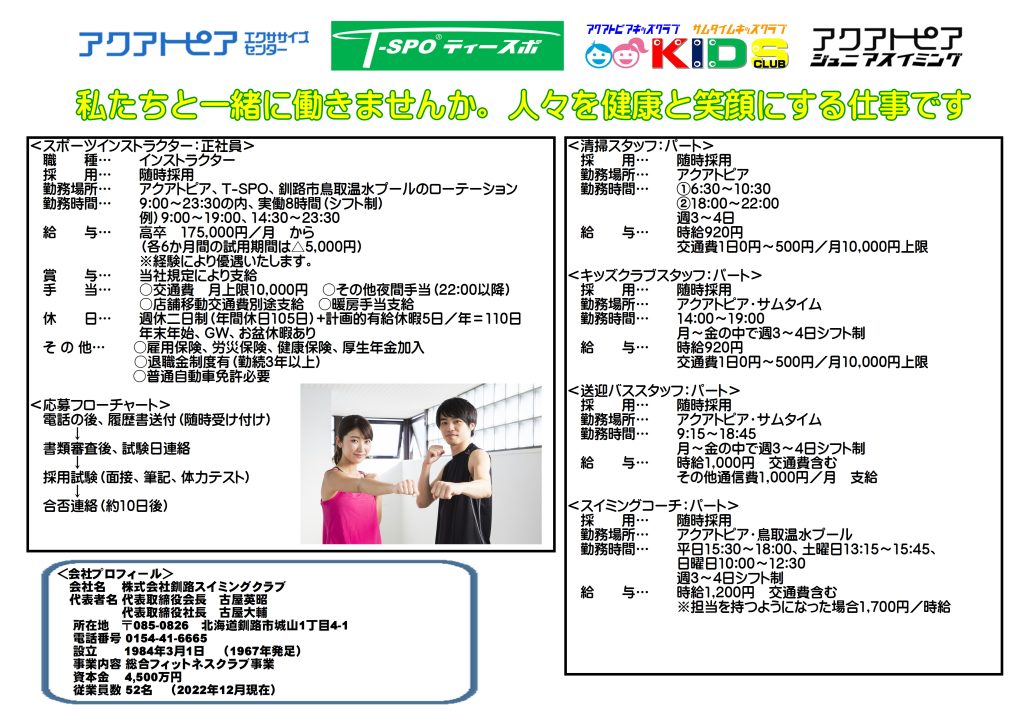 アクアトピア エクササイズセンター

T-SPO ティースポ

アクアトピアキッズクラブ サムタイムキッズクラブ KIDS CLUB

アクアトピア ジュニアスイミング

私たちと一緒に働きませんか。人々を健康と笑顔にする仕事です

<スポーツインストラクター：正社員>
職　種… インストラクター
採　用… 随時採用
勤務場所… アクアトピア、T-SPO、釧路市鳥取温水プールのローテーション
勤務時間… 9:00～23:30の内、実働8時間（シフト制）
例）9:00～19:00、14:30～23:30
給　与… 高卒　175,000円／月　から
（各6か月間の試用期間は△5,000円）
※経験により優遇いたします。
賞　与… 当社規定により支給
手　当… ○交通費　月上限10,000円　○その他夜間手当（22:00以降）
○店舗移動交通費別途支給　○暖房手当支給
休　日… 週休二日制（年間休日105日）+計画的有給休暇5日／年＝110日
年末年始、GW、お盆休暇あり
その他… ○雇用保険、労災保険、健康保険、厚生年金加入
○退職金制度有（勤続3年以上）
○普通自動車免許必要

<応募フローチャート>
電話の後、履歴書送付（随時受け付け）
↓
書類審査後、試験日連絡
↓
採用試験（面接、筆記、体力テスト）
↓
合否連絡（約10日後）

<会社プロフィール>
会社名　株式会社釧路スイミングクラブ
代表者名 代表取締役会長　古屋英昭
代表取締役社長　古屋大輔
所在地　〒085-0826　北海道釧路市城山1丁目4-1
電話番号 0154-41-6665
設立　1984年3月1日　（1967年発足）
事業内容 総合フィットネスクラブ事業
資本金　4,500万円
従業員数 52名　（2022年12月現在）

<清掃スタッフ：パート>
採　用… 随時採用
勤務場所… アクアトピア
勤務時間… ①6:30～10:30
②18:00～22:00
週3～4日
給　与… 時給920円
交通費1日0円～500円／月10,000円上限

<キッズクラブスタッフ：パート>
採　用… 随時採用
勤務場所… アクアトピア・サムタイム
勤務時間… 14:00～19:00
月～金の中で週3～4日シフト制
給　与… 時給920円
交通費1日0円～500円／月10,000円上限

<送迎バススタッフ：パート>
採　用… 随時採用
勤務場所… アクアトピア・サムタイム
勤務時間… 9:15～18:45
月～金の中で週3～4日シフト制
給　与… 時給1,000円　交通費含む
その他通信費1,000円／月　支給

<スイミングコーチ：パート>
採　用… 随時採用
勤務場所… アクアトピア・鳥取温水プール
勤務時間… 平日15:30～18:00、土曜日13:15～15:45、
日曜日10:00～12:30
週3～4日シフト制
給　与… 時給1,200円　交通費含む
※担当を持つようになった場合1,700円／時給